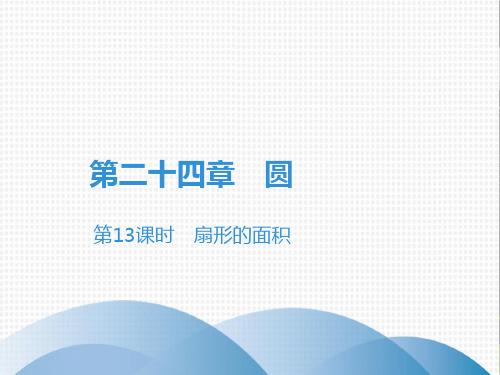 第二十四章　圆

第13课时　扇形的面积